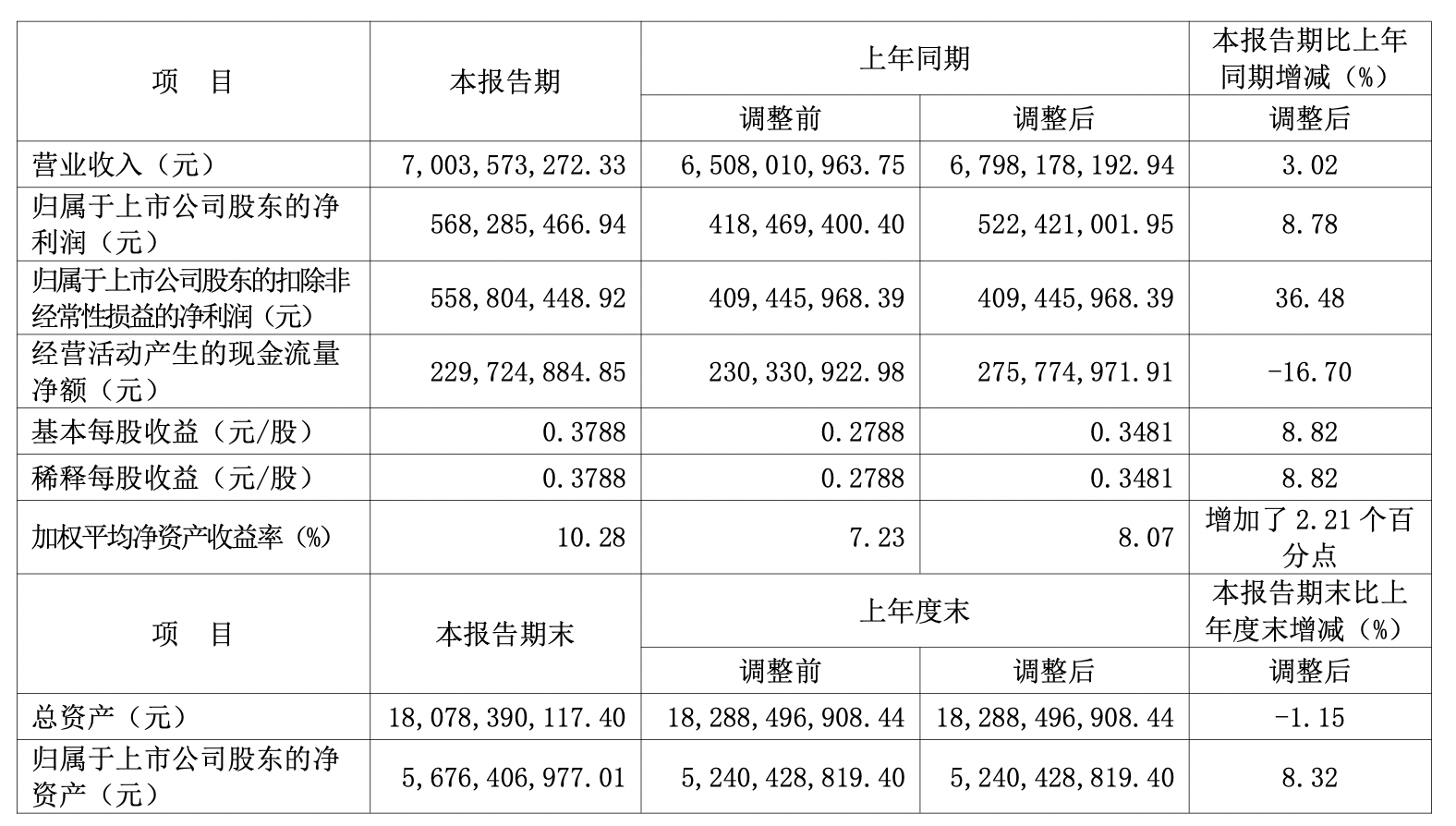 | 项　目 | 本报告期 | 上年同期 | | 本报告期比上年同期增减（%） |
|---|---|---|---|---|
| | | 调整前 | 调整后 | 调整后 |
| 营业收入（元） | 7,003,573,272.33 | 6,508,010,963.75 | 6,798,178,192.94 | 3.02 |
| 归属于上市公司股东的净利润（元） | 568,285,466.94 | 418,469,400.40 | 522,421,001.95 | 8.78 |
| 归属于上市公司股东的扣除非经常性损益的净利润（元） | 558,804,448.92 | 409,445,968.39 | 409,445,968.39 | 36.48 |
| 经营活动产生的现金流量净额（元） | 229,724,884.85 | 230,330,922.98 | 275,774,971.91 | -16.70 |
| 基本每股收益（元/股） | 0.3788 | 0.2788 | 0.3481 | 8.82 |
| 稀释每股收益（元/股） | 0.3788 | 0.2788 | 0.3481 | 8.82 |
| 加权平均净资产收益率（%） | 10.28 | 7.23 | 8.07 | 增加了 2.21 个百分点 |
| 项　目 | 本报告期末 | 上年度末 | | 本报告期末比上年度末增减（%） |
| | | 调整前 | 调整后 | 调整后 |
| 总资产（元） | 18,078,390,117.40 | 18,288,496,908.44 | 18,288,496,908.44 | -1.15 |
| 归属于上市公司股东的净资产（元） | 5,676,406,977.01 | 5,240,428,819.40 | 5,240,428,819.40 | 8.32 |